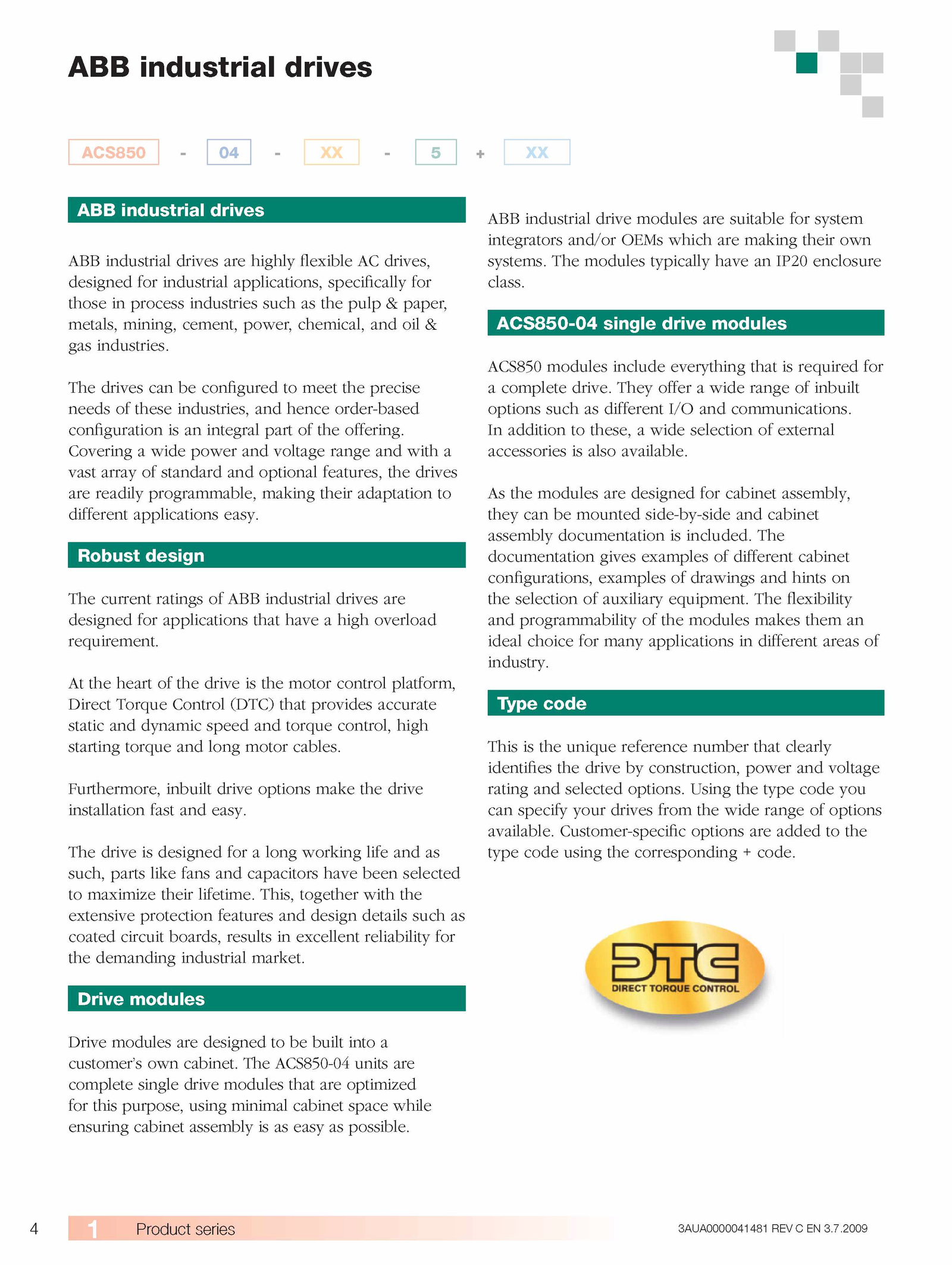 ABB industrial drives

ACS850 - 04 - XX - 5 + XX

ABB industrial drives

ABB industrial drives are highly flexible AC drives, designed for industrial applications, specifically for those in process industries such as the pulp & paper, metals, mining, cement, power, chemical, and oil & gas industries.

The drives can be configured to meet the precise needs of these industries, and hence order-based configuration is an integral part of the offering. Covering a wide power and voltage range and with a vast array of standard and optional features, the drives are readily programmable, making their adaptation to different applications easy.

Robust design

The current ratings of ABB industrial drives are designed for applications that have a high overload requirement.

At the heart of the drive is the motor control platform, Direct Torque Control (DTC) that provides accurate static and dynamic speed and torque control, high starting torque and long motor cables.

Furthermore, inbuilt drive options make the drive installation fast and easy.

The drive is designed for a long working life and as such, parts like fans and capacitors have been selected to maximize their lifetime. This, together with the extensive protection features and design details such as coated circuit boards, results in excellent reliability for the demanding industrial market.

Drive modules

Drive modules are designed to be built into a customer's own cabinet. The ACS850-04 units are complete single drive modules that are optimized for this purpose, using minimal cabinet space while ensuring cabinet assembly is as easy as possible.

ABB industrial drive modules are suitable for system integrators and/or OEMs which are making their own systems. The modules typically have an IP20 enclosure class.

ACS850-04 single drive modules

ACS850 modules include everything that is required for a complete drive. They offer a wide range of inbuilt options such as different I/O and communications. In addition to these, a wide selection of external accessories is also available.

As the modules are designed for cabinet assembly, they can be mounted side-by-side and cabinet assembly documentation is included. The documentation gives examples of different cabinet configurations, examples of drawings and hints on the selection of auxiliary equipment. The flexibility and programmability of the modules makes them an ideal choice for many applications in different areas of industry.

Type code

This is the unique reference number that clearly identifies the drive by construction, power and voltage rating and selected options. Using the type code you can specify your drives from the wide range of options available. Customer-specific options are added to the type code using the corresponding + code.

DTC
DIRECT TORQUE CONTROL

4 1 Product series 3AUA0000041481 REV C EN 3.7.2009